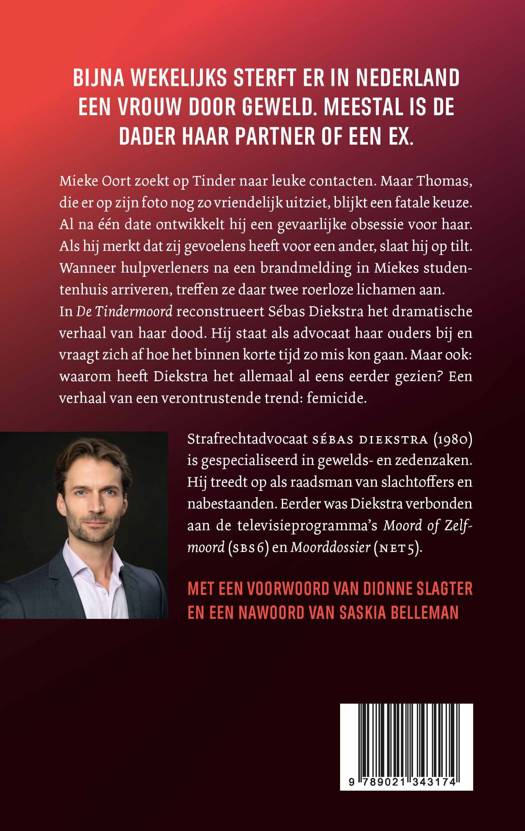 BIJNA WEKELIJKS STERFT ER IN NEDERLAND EEN VROUW DOOR GEWELD. MEESTAL IS DE DADER HAAR PARTNER OF EEN EX.

Mieke Oort zoekt op Tinder naar leuke contacten. Maar Thomas, die er op zijn foto nog zo vriendelijk uitziet, blijkt een fatale keuze. Al na één date ontwikkelt hij een gevaarlijke obsessie voor haar. Als hij merkt dat zij gevoelens heeft voor een ander, slaat hij op tilt. Wanneer hulpverleners na een brandmelding in Miekes studentenhuis arriveren, treffen ze daar twee roerloze lichamen aan. In De Tindermoord reconstrueert Sébas Diekstra het dramatische verhaal van haar dood. Hij staat als advocaat haar ouders bij en vraagt zich af hoe het binnen korte tijd zo mis kon gaan. Maar ook: waarom heeft Diekstra het allemaal al eens eerder gezien? Een verhaal van een verontrustende trend: femicide.

Strafrechtadvocaat SÉBAS DIEKSTRA (1980) is gespecialiseerd in gewelds- en zedenzaken. Hij treedt op als raadsman van slachtoffers en nabestaanden. Eerder was Diekstra verbonden aan de televisieprogramma's Moord of Zelfmoord (SBS6) en Moorddossier (NET5).

MET EEN VOORWOORD VAN DIONNE SLAGTER EN EEN NAWOORD VAN SASKIA BELLEMAN

9 789021 343174